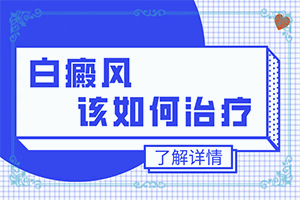 白癜风
该如何治疗

了解详情